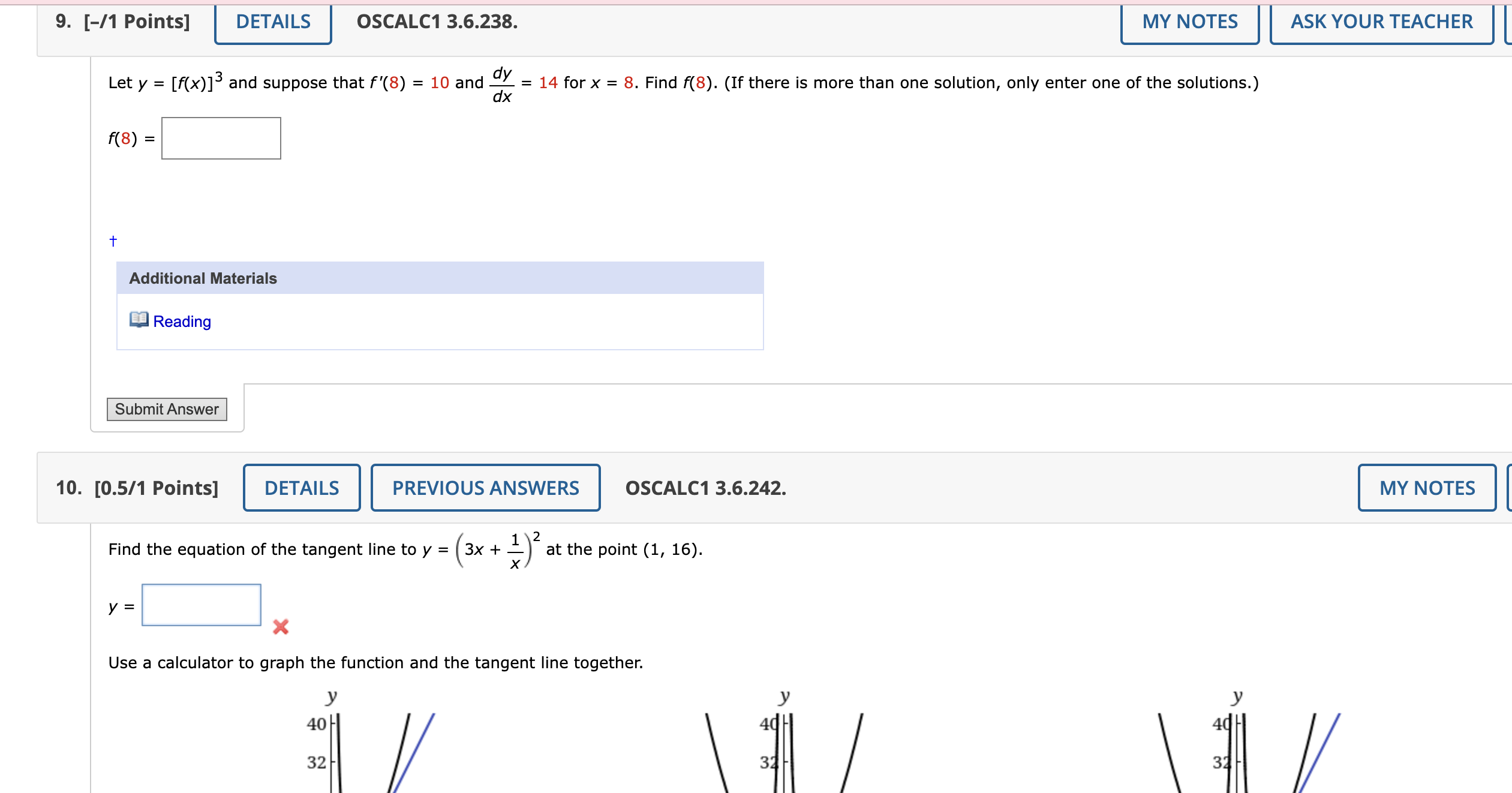 9. [–/1 Points] DETAILS OSCALC1 3.6.238. MY NOTES ASK YOUR TEACHER

Let $y = [f(x)]^3$ and suppose that $f'(8) = 10$ and $\frac{dy}{dx} = 14$ for $x = 8$. Find $f(8)$. (If there is more than one solution, only enter one of the solutions.)

$f(8) =$

†

Additional Materials

Reading

Submit Answer

10. [0.5/1 Points] DETAILS PREVIOUS ANSWERS OSCALC1 3.6.242. MY NOTES

Find the equation of the tangent line to $y = \left(3x + \frac{1}{x}\right)^2$ at the point (1, 16).

$y =$

Use a calculator to graph the function and the tangent line together.

y
40
32

y
40
32

y
40
32